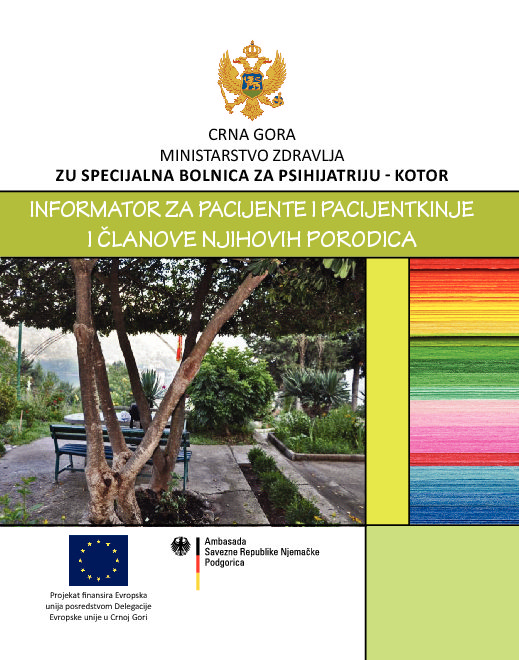 CRNA GORA
MINISTARSTVO ZDRAVLJA
ZU SPECIJALNA BOLNICA ZA PSIHIJATRIJU - KOTOR

INFORMATOR ZA PACIJENTE I PACIJENTKINJE I ČLANOVE NJIHOVIH PORODICA

Projekat finansira Evropska unija posredstvom Delegacije Evropske unije u Crnoj Gori

Ambasada Savezne Republike Njemačke Podgorica